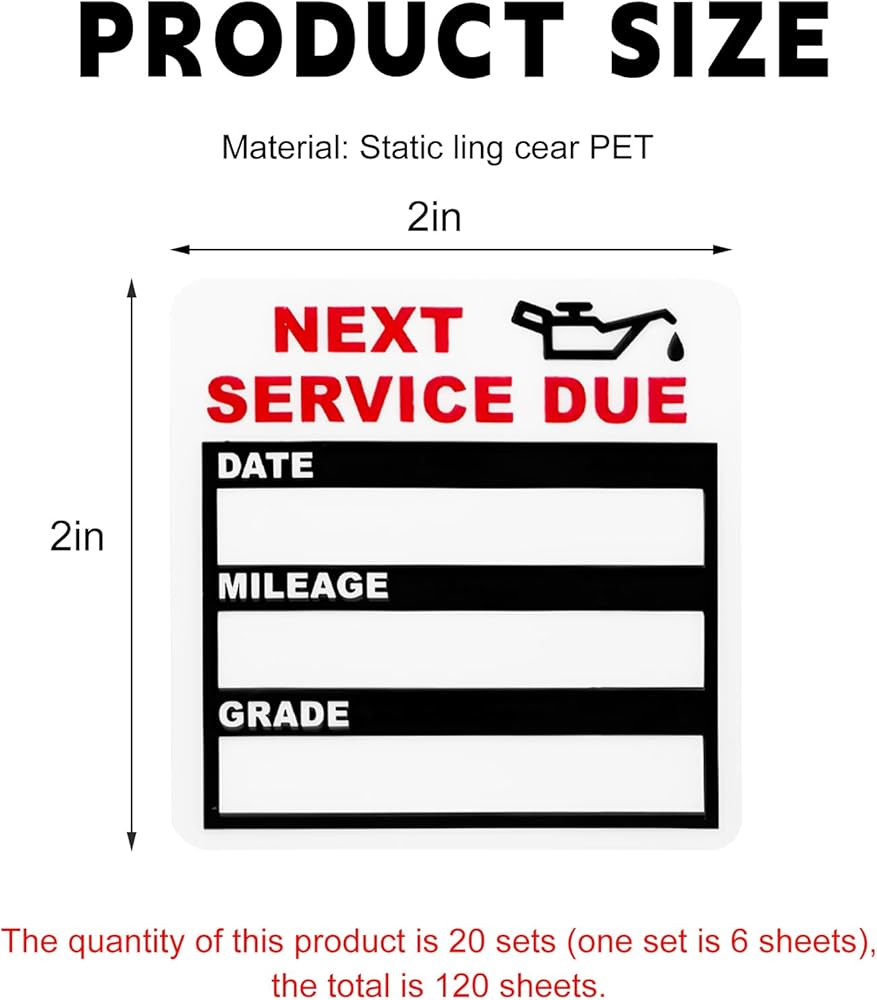 PRODUCT SIZE

Material: Static ling cear PET

2in

2in

NEXT
SERVICE DUE

DATE

MILEAGE

GRADE

The quantity of this product is 20 sets (one set is 6 sheets), the total is 120 sheets.